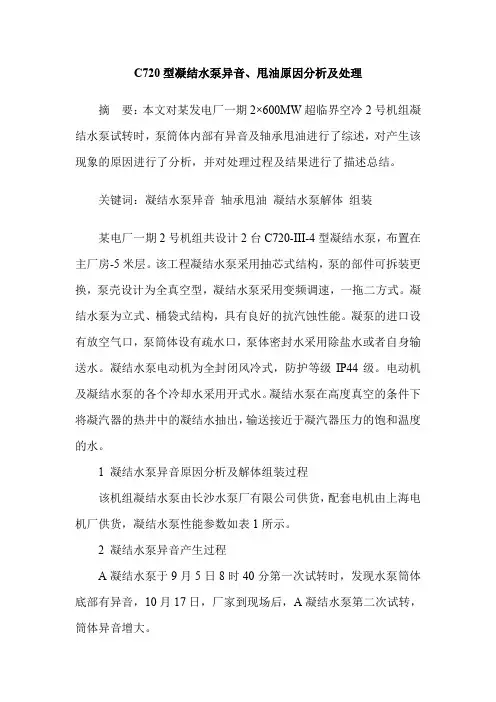 C720型凝结水泵异音、甩油原因分析及处理

摘 要：本文对某发电厂一期2×600MW超临界空冷2号机组凝结水泵试转时，泵筒体内部有异音及轴承甩油进行了综述，对产生该现象的原因进行了分析，并对处理过程及结果进行了描述总结。

关键词：凝结水泵异音 轴承甩油 凝结水泵解体 组装

某电厂一期2号机组共设计2台C720-III-4型凝结水泵，布置在主厂房-5米层。该工程凝结水泵采用抽芯式结构，泵的部件可拆装更换，泵壳设计为全真空型，凝结水泵采用变频调速，一拖二方式。凝结水泵为立式、桶袋式结构，具有良好的抗汽蚀性能。凝泵的进口设有放空气口，泵筒体设有疏水口，泵体密封水采用除盐水或者自身输送水。凝结水泵电动机为全封闭风冷式，防护等级IP44级。电动机及凝结水泵的各个冷却水采用开式水。凝结水泵在高度真空的条件下将凝汽器的热井中的凝结水抽出，输送接近于凝汽器压力的饱和温度的水。

1 凝结水泵异音原因分析及解体组装过程

该机组凝结水泵由长沙水泵厂有限公司供货，配套电机由上海电机厂供货，凝结水泵性能参数如表1所示。

2 凝结水泵异音产生过程

A凝结水泵于9月5日8时40分第一次试转时，发现水泵筒体底部有异音，10月17日，厂家到现场后，A凝结水泵第二次试转，筒体异音增大。